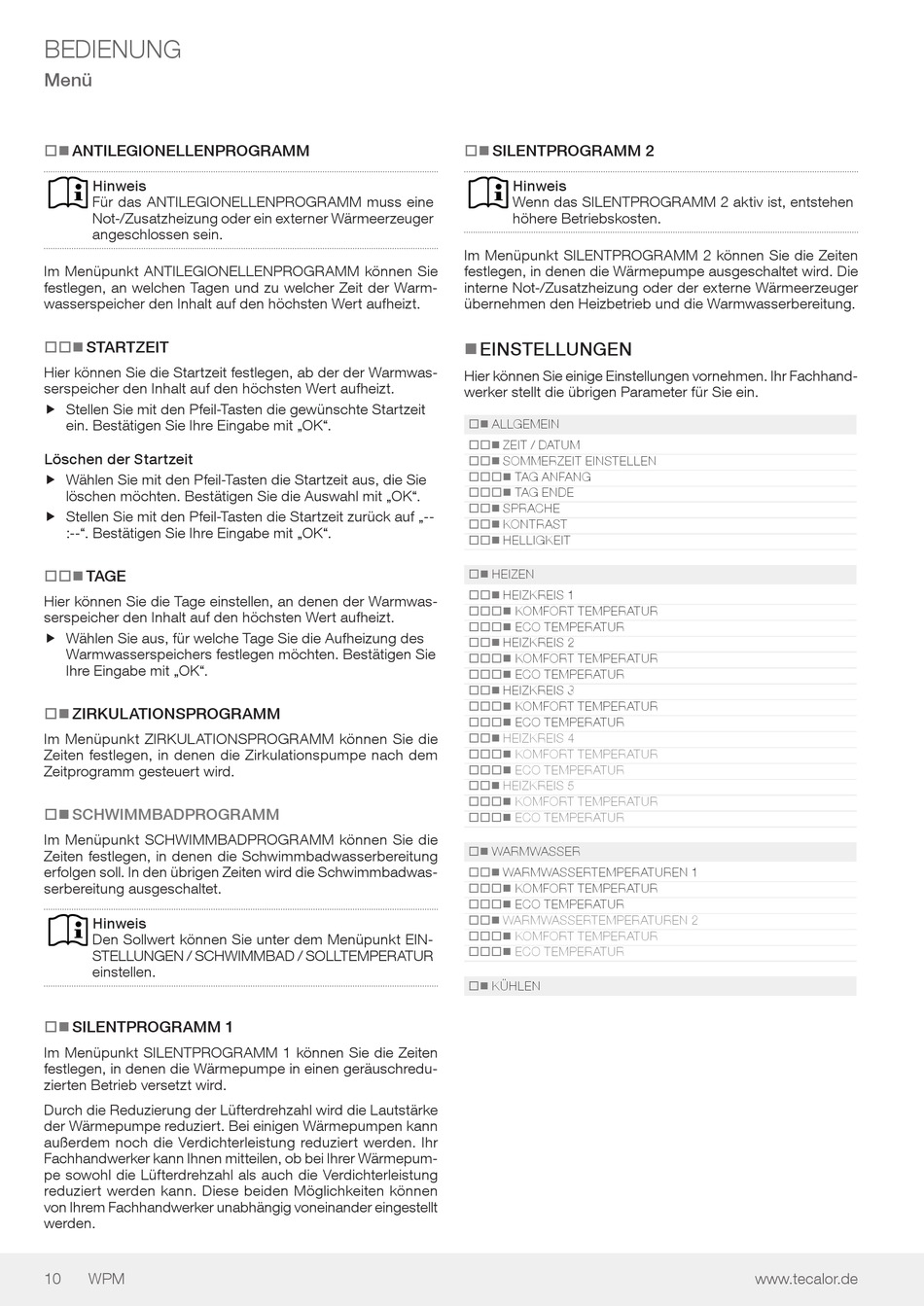 BEDIENUNG
Menü

□■ ANTILEGIONELLENPROGRAMM

Hinweis
Für das ANTILEGIONELLENPROGRAMM muss eine Not-/Zusatzheizung oder ein externer Wärmeerzeuger angeschlossen sein.

Im Menüpunkt ANTILEGIONELLENPROGRAMM können Sie festlegen, an welchen Tagen und zu welcher Zeit der Warmwasserspeicher den Inhalt auf den höchsten Wert aufheizt.

□□■ STARTZEIT

Hier können Sie die Startzeit festlegen, ab der der Warmwasserspeicher den Inhalt auf den höchsten Wert aufheizt.

▶ Stellen Sie mit den Pfeil-Tasten die gewünschte Startzeit ein. Bestätigen Sie Ihre Eingabe mit „OK“.

Löschen der Startzeit

▶ Wählen Sie mit den Pfeil-Tasten die Startzeit aus, die Sie löschen möchten. Bestätigen Sie die Auswahl mit „OK“.
▶ Stellen Sie mit den Pfeil-Tasten die Startzeit zurück auf „--:--“. Bestätigen Sie Ihre Eingabe mit „OK“.

□□■ TAGE

Hier können Sie die Tage einstellen, an denen der Warmwasserspeicher den Inhalt auf den höchsten Wert aufheizt.

▶ Wählen Sie aus, für welche Tage Sie die Aufheizung des Warmwasserspeichers festlegen möchten. Bestätigen Sie Ihre Eingabe mit „OK“.

□■ ZIRKULATIONSPROGRAMM

Im Menüpunkt ZIRKULATIONSPROGRAMM können Sie die Zeiten festlegen, in denen die Zirkulationspumpe nach dem Zeitprogramm gesteuert wird.

□■ SCHWIMMBADPROGRAMM

Im Menüpunkt SCHWIMMBADPROGRAMM können Sie die Zeiten festlegen, in denen die Schwimmbadwasserbereitung erfolgen soll. In den übrigen Zeiten wird die Schwimmbadwasserbereitung ausgeschaltet.

Hinweis
Den Sollwert können Sie unter dem Menüpunkt EINSTELLUNGEN / SCHWIMMBAD / SOLLTEMPERATUR einstellen.

□■ SILENTPROGRAMM 1

Im Menüpunkt SILENTPROGRAMM 1 können Sie die Zeiten festlegen, in denen die Wärmepumpe in einen geräuschreduzierten Betrieb versetzt wird.

Durch die Reduzierung der Lüfterdrehzahl wird die Lautstärke der Wärmepumpe reduziert. Bei einigen Wärmepumpen kann außerdem noch die Verdichterleistung reduziert werden. Ihr Fachhandwerker kann Ihnen mitteilen, ob bei Ihrer Wärmepumpe sowohl die Lüfterdrehzahl als auch die Verdichterleistung reduziert werden kann. Diese beiden Möglichkeiten können von Ihrem Fachhandwerker unabhängig voneinander eingestellt werden.

□■ SILENTPROGRAMM 2

Hinweis
Wenn das SILENTPROGRAMM 2 aktiv ist, entstehen höhere Betriebskosten.

Im Menüpunkt SILENTPROGRAMM 2 können Sie die Zeiten festlegen, in denen die Wärmepumpe ausgeschaltet wird. Die interne Not-/Zusatzheizung oder der externe Wärmeerzeuger übernehmen den Heizbetrieb und die Warmwasserbereitung.

■ EINSTELLUNGEN

Hier können Sie einige Einstellungen vornehmen. Ihr Fachhandwerker stellt die übrigen Parameter für Sie ein.

□■ ALLGEMEIN
□□■ ZEIT / DATUM
□□■ SOMMERZEIT EINSTELLEN
□□□■ TAG ANFANG
□□□■ TAG ENDE
□□■ SPRACHE
□□■ KONTRAST
□□■ HELLIGKEIT

□■ HEIZEN
□□■ HEIZKREIS 1
□□□■ KOMFORT TEMPERATUR
□□□■ ECO TEMPERATUR
□□■ HEIZKREIS 2
□□□■ KOMFORT TEMPERATUR
□□□■ ECO TEMPERATUR
□□■ HEIZKREIS 3
□□□■ KOMFORT TEMPERATUR
□□□■ ECO TEMPERATUR
□□■ HEIZKREIS 4
□□□■ KOMFORT TEMPERATUR
□□□■ ECO TEMPERATUR
□□■ HEIZKREIS 5
□□□■ KOMFORT TEMPERATUR
□□□■ ECO TEMPERATUR

□■ WARMWASSER
□□■ WARMWASSERTEMPERATUREN 1
□□□■ KOMFORT TEMPERATUR
□□□■ ECO TEMPERATUR
□□■ WARMWASSERTEMPERATUREN 2
□□□■ KOMFORT TEMPERATUR
□□□■ ECO TEMPERATUR

□■ KÜHLEN

10 WPM www.tecalor.de